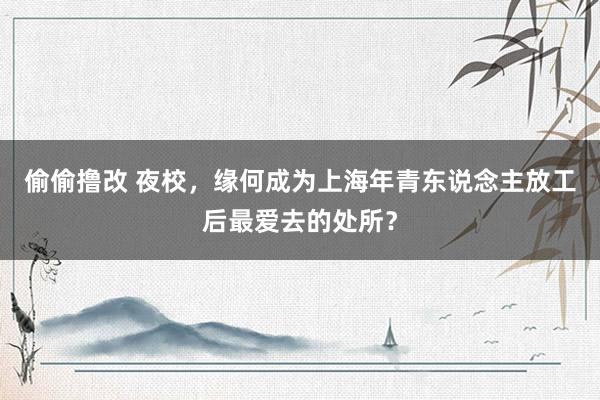 偷偷撸改 夜校，缘何成为上海年青东说念主放工后最爱去的处所？